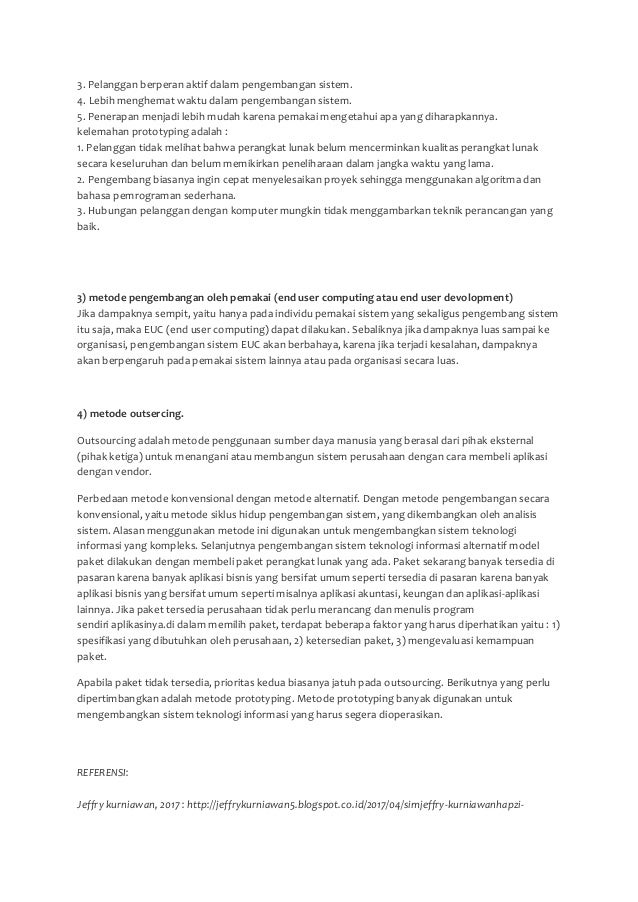 3. Pelanggan berperan aktif dalam pengembangan sistem.
4. Lebih menghemat waktu dalam pengembangan sistem.
5. Penerapan menjadi lebih mudah karena pemakai mengetahui apa yang diharapkannya.
kelemahan prototyping adalah :
1. Pelanggan tidak melihat bahwa perangkat lunak belum mencerminkan kualitas perangkat lunak secara keseluruhan dan belum memikirkan peneliharaan dalam jangka waktu yang lama.
2. Pengembang biasanya ingin cepat menyelesaikan proyek sehingga menggunakan algoritma dan bahasa pemrograman sederhana.
3. Hubungan pelanggan dengan komputer mungkin tidak menggambarkan teknik perancangan yang baik.

3) metode pengembangan oleh pemakai (end user computing atau end user devolopment)
Jika dampaknya sempit, yaitu hanya pada individu pemakai sistem yang sekaligus pengembang sistem itu saja, maka EUC (end user computing) dapat dilakukan. Sebaliknya jika dampaknya luas sampai ke organisasi, pengembangan sistem EUC akan berbahaya, karena jika terjadi kesalahan, dampaknya akan berpengaruh pada pemakai sistem lainnya atau pada organisasi secara luas.

4) metode outsercing.

Outsourcing adalah metode penggunaan sumber daya manusia yang berasal dari pihak eksternal (pihak ketiga) untuk menangani atau membangun sistem perusahaan dengan cara membeli aplikasi dengan vendor.

Perbedaan metode konvensional dengan metode alternatif. Dengan metode pengembangan secara konvensional, yaitu metode siklus hidup pengembangan sistem, yang dikembangkan oleh analisis sistem. Alasan menggunakan metode ini digunakan untuk mengembangkan sistem teknologi informasi yang kompleks. Selanjutnya pengembangan sistem teknologi informasi alternatif model paket dilakukan dengan membeli paket perangkat lunak yang ada. Paket sekarang banyak tersedia di pasaran karena banyak aplikasi bisnis yang bersifat umum seperti tersedia di pasaran karena banyak aplikasi bisnis yang bersifat umum seperti misalnya aplikasi akuntasi, keungan dan aplikasi-aplikasi lainnya. Jika paket tersedia perusahaan tidak perlu merancang dan menulis program sendiri aplikasinya.di dalam memilih paket, terdapat beberapa faktor yang harus diperhatikan yaitu : 1) spesifikasi yang dibutuhkan oleh perusahaan, 2) ketersedian paket, 3) mengevaluasi kemampuan paket.

Apabila paket tidak tersedia, prioritas kedua biasanya jatuh pada outsourcing. Berikutnya yang perlu dipertimbangkan adalah metode prototyping. Metode prototyping banyak digunakan untuk mengembangkan sistem teknologi informasi yang harus segera dioperasikan.

REFERENSI:

Jeffry kurniawan, 2017 : http://jeffrykurniawan5.blogspot.co.id/2017/04/simjeffry-kurniawanhapzi-